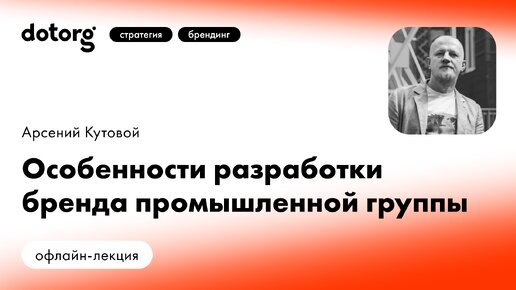 dotorg

стратегия

брендинг

Арсений Кутовой

Особенности разработки бренда промышленной группы

офлайн-лекция